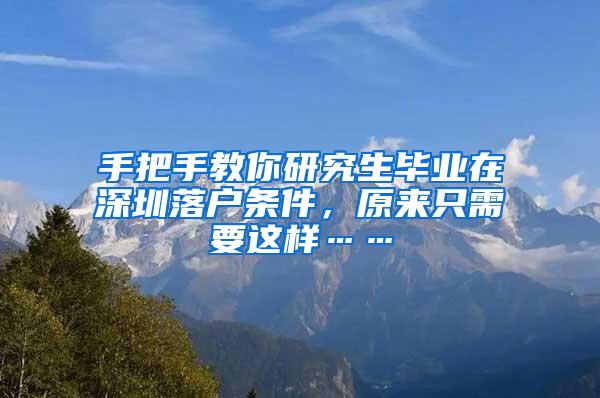 手把手教你研究生毕业在深圳落户条件，原来只需要这样……